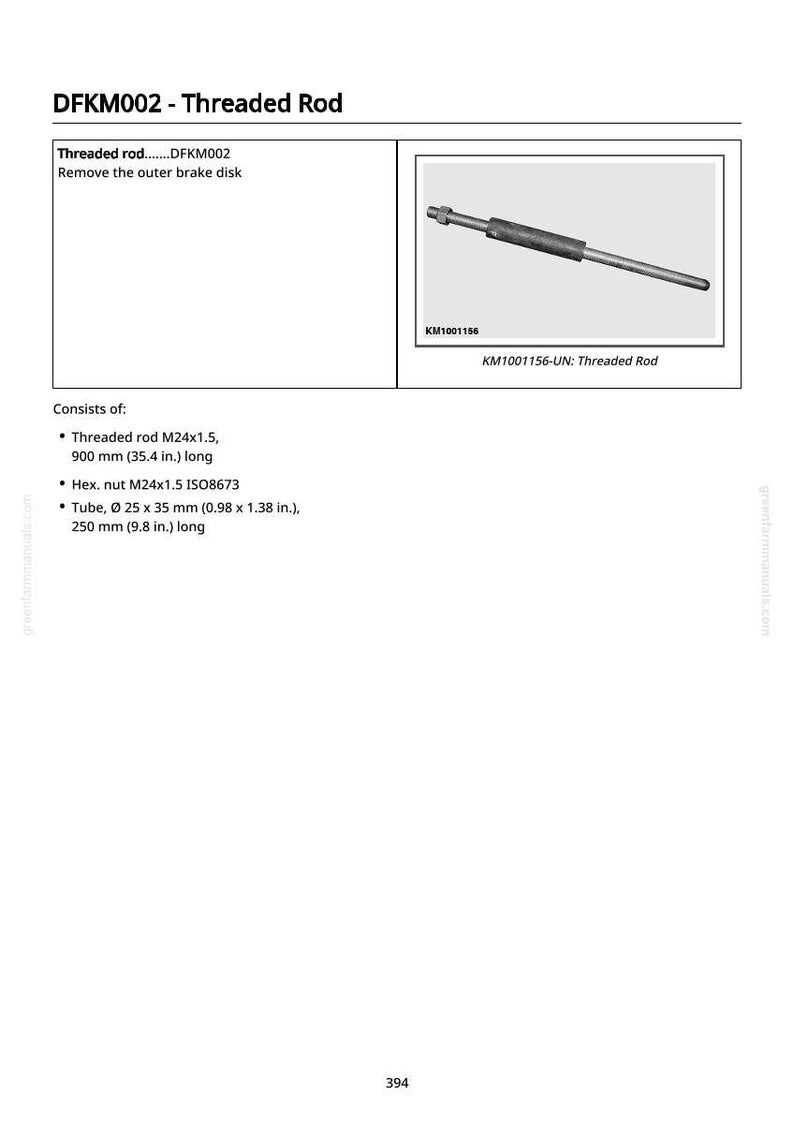 DFKM002 - Threaded Rod

Threaded rod.......DFKM002
Remove the outer brake disk

KM1001156

KM1001156-UN: Threaded Rod

Consists of:

• Threaded rod M24x1.5, 900 mm (35.4 in.) long
• Hex. nut M24x1.5 ISO8673
• Tube, Ø 25 x 35 mm (0.98 x 1.38 in.), 250 mm (9.8 in.) long

394

greenfarmmanuals.com